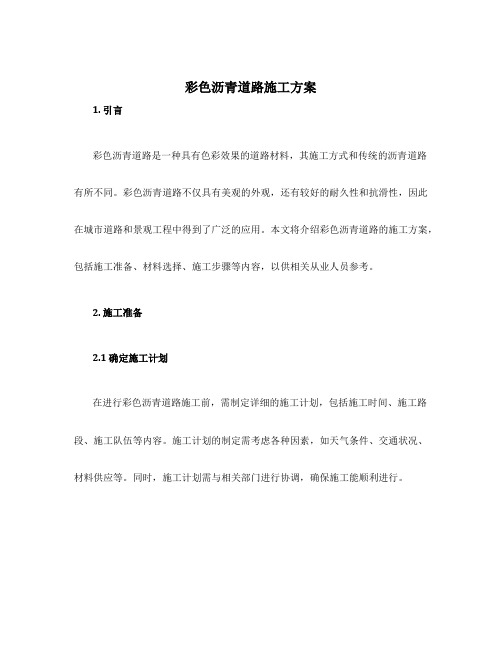 彩色沥青道路施工方案

1. 引言

彩色沥青道路是一种具有色彩效果的道路材料，其施工方式和传统的沥青道路有所不同。彩色沥青道路不仅具有美观的外观，还有较好的耐久性和抗滑性，因此在城市道路和景观工程中得到了广泛的应用。本文将介绍彩色沥青道路的施工方案，包括施工准备、材料选择、施工步骤等内容，以供相关从业人员参考。

2. 施工准备

2.1 确定施工计划

在进行彩色沥青道路施工前，需制定详细的施工计划，包括施工时间、施工路段、施工队伍等内容。施工计划的制定需考虑各种因素，如天气条件、交通状况、材料供应等。同时，施工计划需与相关部门进行协调，确保施工能顺利进行。